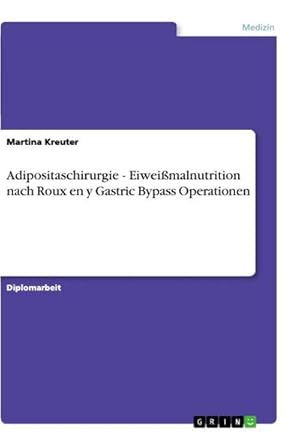 Medizin

Martina Kreuter

Adipositaschirurgie - Eiweißmalnutrition nach Roux en y Gastric Bypass Operationen

Diplomarbeit

GRIN